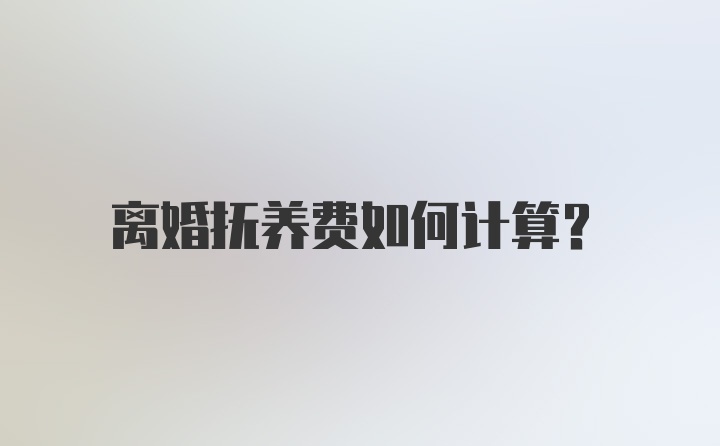 离婚抚养费如何计算?